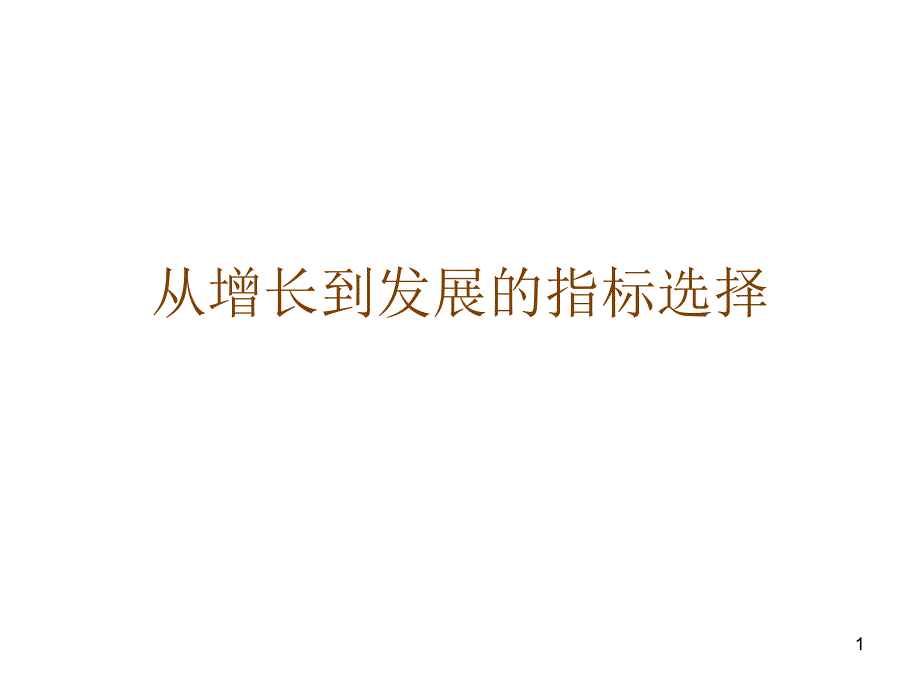 从增长到发展的指标选择

1